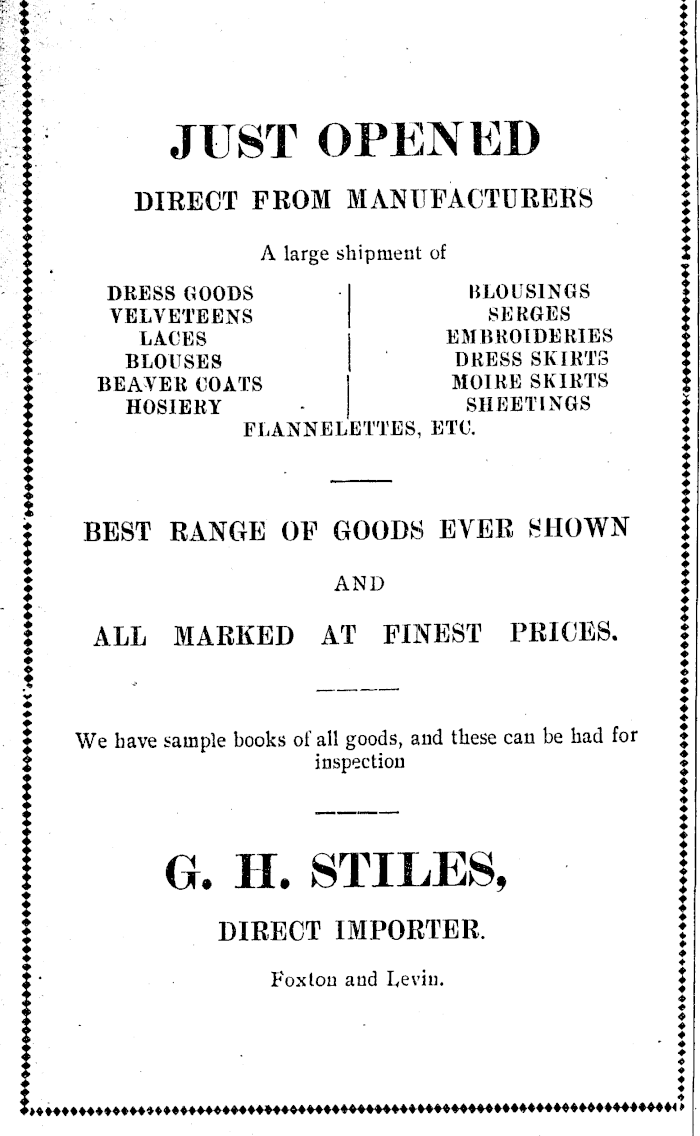 JUST OPENED

DIRECT FROM MANUFACTURERS

A large shipment of

DRESS GOODS
VELVETEENS
LACES
BLOUSES
BEAVER COATS
HOSIERY

BLOUSINGS
SERGES
EMBROIDERIES
DRESS SKIRTS
MOIRE SKIRTS
SHEETINGS

FLANNELETTES, ETC.

BEST RANGE OF GOODS EVER SHOWN

AND

ALL MARKED AT FINEST PRICES.

We have sample books of all goods, and these can be had for inspection

G. H. STILES,

DIRECT IMPORTER.

Foxton and Levin.